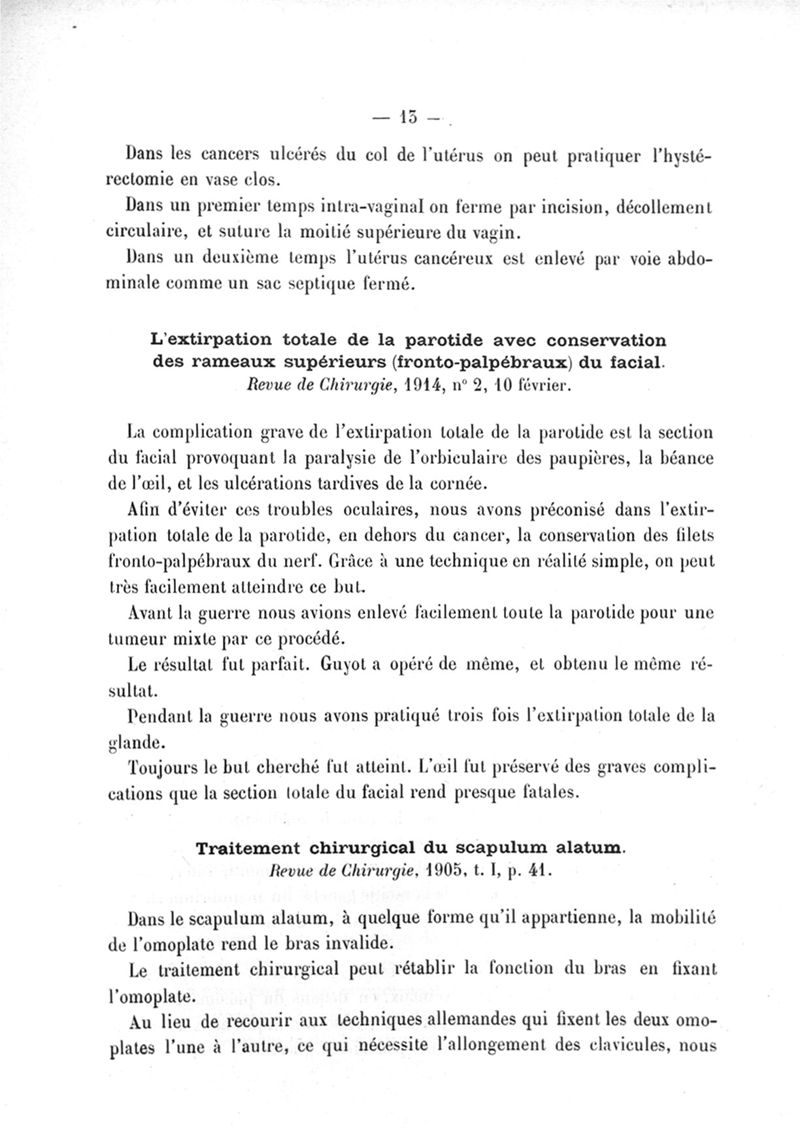 — 15 —

Dans les cancers ulcérés du col de l'utérus on peut pratiquer l'hystérectomie en vase clos.

Dans un premier temps intra-vaginal on ferme par incision, décollement circulaire, et suture la moitié supérieure du vagin.

Dans un deuxième temps l'utérus cancéreux est enlevé par voie abdominale comme un sac septique fermé.

L'extirpation totale de la parotide avec conservation des rameaux supérieurs (fronto-palpébraux) du facial.
Revue de Chirurgie, 1914, n° 2, 10 février.

La complication grave de l'extirpation totale de la parotide est la section du facial provoquant la paralysie de l'orbiculaire des paupières, la béance de l'œil, et les ulcérations tardives de la cornée.

Afin d'éviter ces troubles oculaires, nous avons préconisé dans l'extirpation totale de la parotide, en dehors du cancer, la conservation des filets fronto-palpébraux du nerf. Grâce à une technique en réalité simple, on peut très facilement atteindre ce but.

Avant la guerre nous avions enlevé facilement toute la parotide pour une tumeur mixte par ce procédé.

Le résultat fut parfait. Guyot a opéré de même, et obtenu le même résultat.

Pendant la guerre nous avons pratiqué trois fois l'extirpation totale de la glande.

Toujours le but cherché fut atteint. L'œil fut préservé des graves complications que la section totale du facial rend presque fatales.

Traitement chirurgical du scapulum alatum.
Revue de Chirurgie, 1905, t. I, p. 41.

Dans le scapulum alatum, à quelque forme qu'il appartienne, la mobilité de l'omoplate rend le bras invalide.

Le traitement chirurgical peut rétablir la fonction du bras en fixant l'omoplate.

Au lieu de recourir aux techniques allemandes qui fixent les deux omoplates l'une à l'autre, ce qui nécessite l'allongement des clavicules, nous